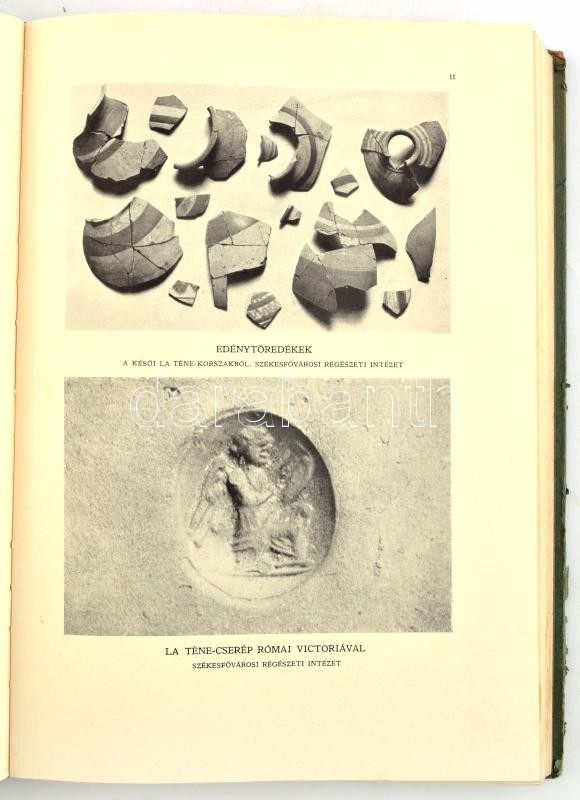 II

EDÉNYTÖREDÉKEK
A KÉSŐI LA TÈNE-KORSZAKBÓL. SZÉKESFŐVÁROSI RÉGÉSZETI INTÉZET

LA TÈNE-CSERÉP RÓMAI VICTORIÁVAL
SZÉKESFŐVÁROSI RÉGÉSZETI INTÉZET

darabanth